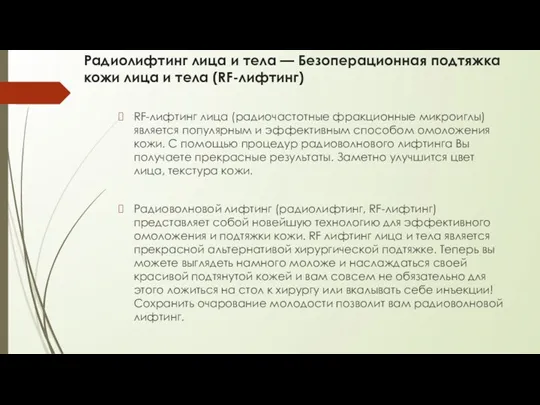 Радиолифтинг лица и тела — Безоперационная подтяжка кожи лица и тела (RF-лифтинг)

RF-лифтинг лица (радиочастотные фракционные микроиглы) является популярным и эффективным способом омоложения кожи. С помощью процедур радиоволнового лифтинга Вы получаете прекрасные результаты. Заметно улучшится цвет лица, текстура кожи.

Радиоволновой лифтинг (радиолифтинг, RF-лифтинг) представляет собой новейшую технологию для эффективного омоложения и подтяжки кожи. RF лифтинг лица и тела является прекрасной альтернативой хирургической подтяжке. Теперь вы можете выглядеть намного моложе и наслаждаться своей красивой подтянутой кожей и вам совсем не обязательно для этого ложиться на стол к хирургу или вкалывать себе инъекции! Сохранить очарование молодости позволит вам радиоволновой лифтинг.